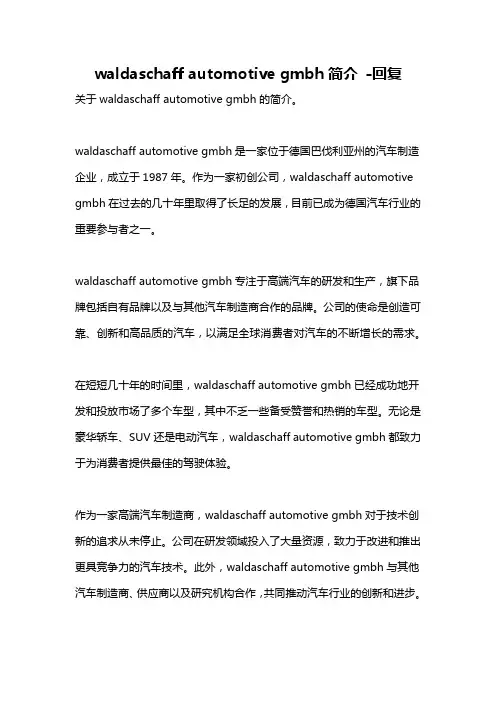 waldaschaff automotive gmbh 简介 -回复

关于 waldaschaff automotive gmbh 的简介。

waldaschaff automotive gmbh 是一家位于德国巴伐利亚州的汽车制造企业，成立于 1987 年。作为一家初创公司，waldaschaff automotive gmbh 在过去的几十年里取得了长足的发展，目前已成为德国汽车行业的重要参与者之一。

waldaschaff automotive gmbh 专注于高端汽车的研发和生产，旗下品牌包括自有品牌以及与其他汽车制造商合作的品牌。公司的使命是创造可靠、创新和高品质的汽车，以满足全球消费者对汽车的不断增长的需求。

在短短几十年的时间里，waldaschaff automotive gmbh 已经成功地开发和投放市场了多个车型，其中不乏一些备受赞誉和热销的车型。无论是豪华轿车、SUV 还是电动汽车，waldaschaff automotive gmbh 都致力于为消费者提供最佳的驾驶体验。

作为一家高端汽车制造商，waldaschaff automotive gmbh 对于技术创新的追求从未停止。公司在研发领域投入了大量资源，致力于改进和推出更具竞争力的汽车技术。此外，waldaschaff automotive gmbh 与其他汽车制造商、供应商以及研究机构合作，共同推动汽车行业的创新和进步。